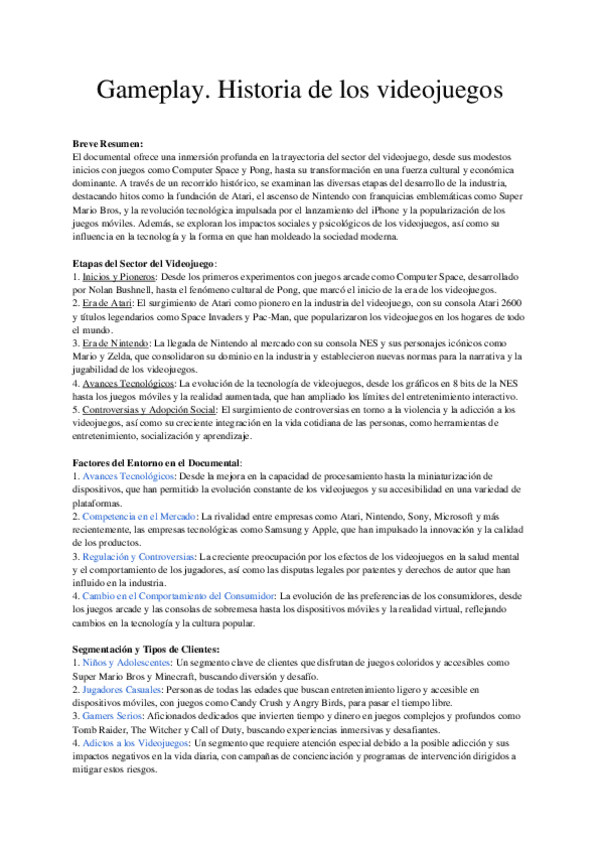 Gameplay. Historia de los videojuegos

Breve Resumen:
El documental ofrece una inmersión profunda en la trayectoria del sector del videojuego, desde sus modestos inicios con juegos como Computer Space y Pong, hasta su transformación en una fuerza cultural y económica dominante. A través de un recorrido histórico, se examinan las diversas etapas del desarrollo de la industria, destacando hitos como la fundación de Atari, el ascenso de Nintendo con franquicias emblemáticas como Super Mario Bros, y la revolución tecnológica impulsada por el lanzamiento del iPhone y la popularización de los juegos móviles. Además, se exploran los impactos sociales y psicológicos de los videojuegos, así como su influencia en la tecnología y la forma en que han moldeado la sociedad moderna.

Etapas del Sector del Videojuego:
1. Inicios y Pioneros: Desde los primeros experimentos con juegos arcade como Computer Space, desarrollado por Nolan Bushnell, hasta el fenómeno cultural de Pong, que marcó el inicio de la era de los videojuegos.
2. Era de Atari: El surgimiento de Atari como pionero en la industria del videojuego, con su consola Atari 2600 y títulos legendarios como Space Invaders y Pac-Man, que popularizaron los videojuegos en los hogares de todo el mundo.
3. Era de Nintendo: La llegada de Nintendo al mercado con su consola NES y sus personajes icónicos como Mario y Zelda, que consolidaron su dominio en la industria y establecieron nuevas normas para la narrativa y la jugabilidad de los videojuegos.
4. Avances Tecnológicos: La evolución de la tecnología de videojuegos, desde los gráficos en 8 bits de la NES hasta los juegos móviles y la realidad aumentada, que han ampliado los límites del entretenimiento interactivo.
5. Controversias y Adopción Social: El surgimiento de controversias en torno a la violencia y la adicción a los videojuegos, así como su creciente integración en la vida cotidiana de las personas, como herramientas de entretenimiento, socialización y aprendizaje.

Factores del Entorno en el Documental:
1. Avances Tecnológicos: Desde la mejora en la capacidad de procesamiento hasta la miniaturización de dispositivos, que han permitido la evolución constante de los videojuegos y su accesibilidad en una variedad de plataformas.
2. Competencia en el Mercado: La rivalidad entre empresas como Atari, Nintendo, Sony, Microsoft y más recientemente, las empresas tecnológicas como Samsung y Apple, que han impulsado la innovación y la calidad de los productos.
3. Regulación y Controversias: La creciente preocupación por los efectos de los videojuegos en la salud mental y el comportamiento de los jugadores, así como las disputas legales por patentes y derechos de autor que han influido en la industria.
4. Cambio en el Comportamiento del Consumidor: La evolución de las preferencias de los consumidores, desde los juegos arcade y las consolas de sobremesa hasta los dispositivos móviles y la realidad virtual, reflejando cambios en la tecnología y la cultura popular.

Segmentación y Tipos de Clientes:
1. Niños y Adolescentes: Un segmento clave de clientes que disfrutan de juegos coloridos y accesibles como Super Mario Bros y Minecraft, buscando diversión y desafío.
2. Jugadores Casuales: Personas de todas las edades que buscan entretenimiento ligero y accesible en dispositivos móviles, con juegos como Candy Crush y Angry Birds, para pasar el tiempo libre.
3. Gamers Serios: Aficionados dedicados que invierten tiempo y dinero en juegos complejos y profundos como Tomb Raider, The Witcher y Call of Duty, buscando experiencias inmersivas y desafiantes.
4. Adictos a los Videojuegos: Un segmento que requiere atención especial debido a la posible adicción y sus impactos negativos en la vida diaria, con campañas de concienciación y programas de intervención dirigidos a mitigar estos riesgos.